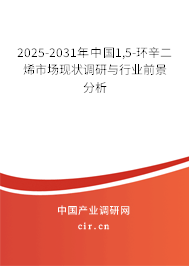 2025-2031年中国1,5-环辛二烯市场现状调研与行业前景分析

中国产业调研网

cir.cn